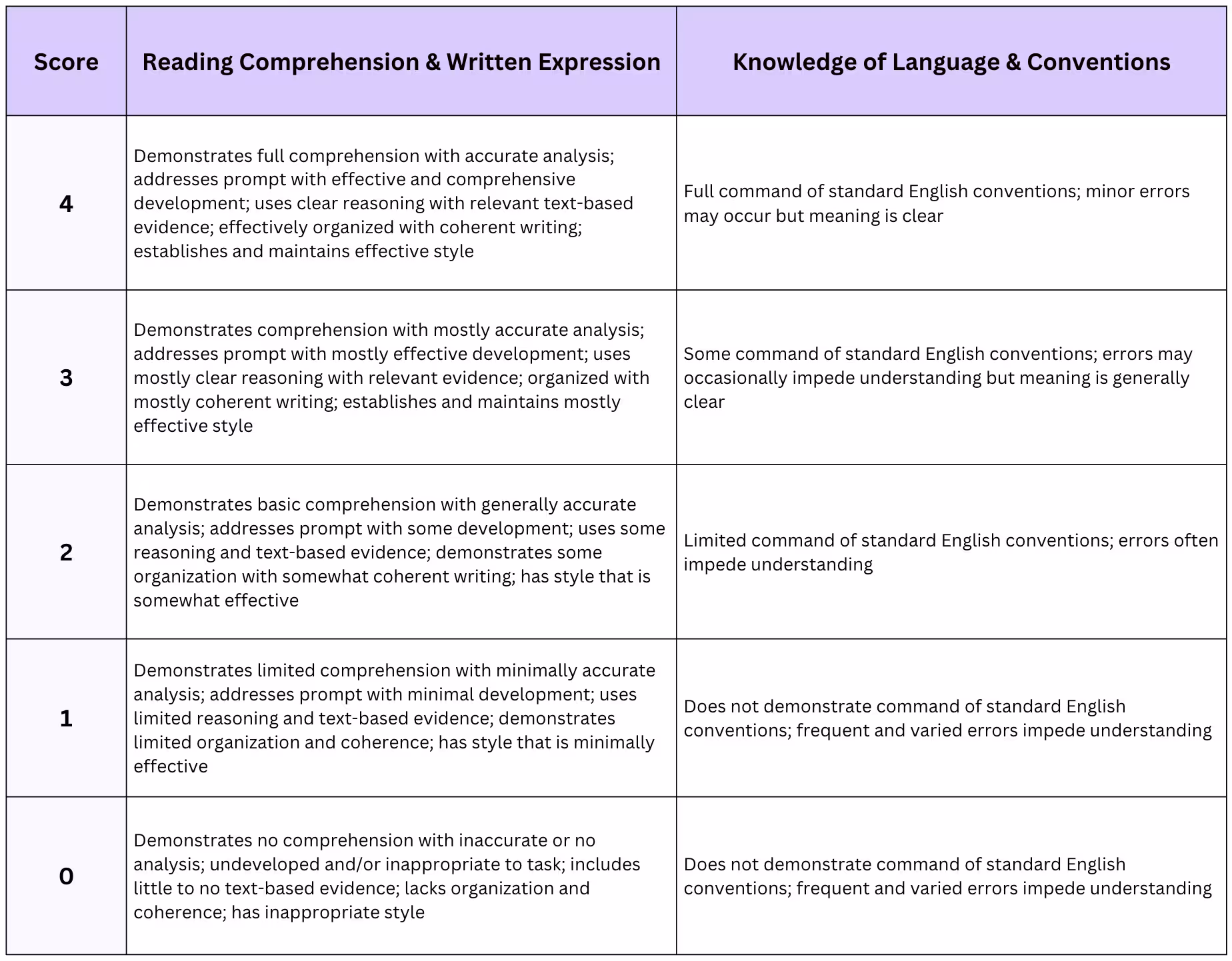 | Score | Reading Comprehension & Written Expression | Knowledge of Language & Conventions |
|---|---|---|
| 4 | Demonstrates full comprehension with accurate analysis; addresses prompt with effective and comprehensive development; uses clear reasoning with relevant text-based evidence; effectively organized with coherent writing; establishes and maintains effective style | Full command of standard English conventions; minor errors may occur but meaning is clear |
| 3 | Demonstrates comprehension with mostly accurate analysis; addresses prompt with mostly effective development; uses mostly clear reasoning with relevant evidence; organized with mostly coherent writing; establishes and maintains mostly effective style | Some command of standard English conventions; errors may occasionally impede understanding but meaning is generally clear |
| 2 | Demonstrates basic comprehension with generally accurate analysis; addresses prompt with some development; uses some reasoning and text-based evidence; demonstrates some organization with somewhat coherent writing; has style that is somewhat effective | Limited command of standard English conventions; errors often impede understanding |
| 1 | Demonstrates limited comprehension with minimally accurate analysis; addresses prompt with minimal development; uses limited reasoning and text-based evidence; demonstrates limited organization and coherence; has style that is minimally effective | Does not demonstrate command of standard English conventions; frequent and varied errors impede understanding |
| 0 | Demonstrates no comprehension with inaccurate or no analysis; undeveloped and/or inappropriate to task; includes little to no text-based evidence; lacks organization and coherence; has inappropriate style | Does not demonstrate command of standard English conventions; frequent and varied errors impede understanding |